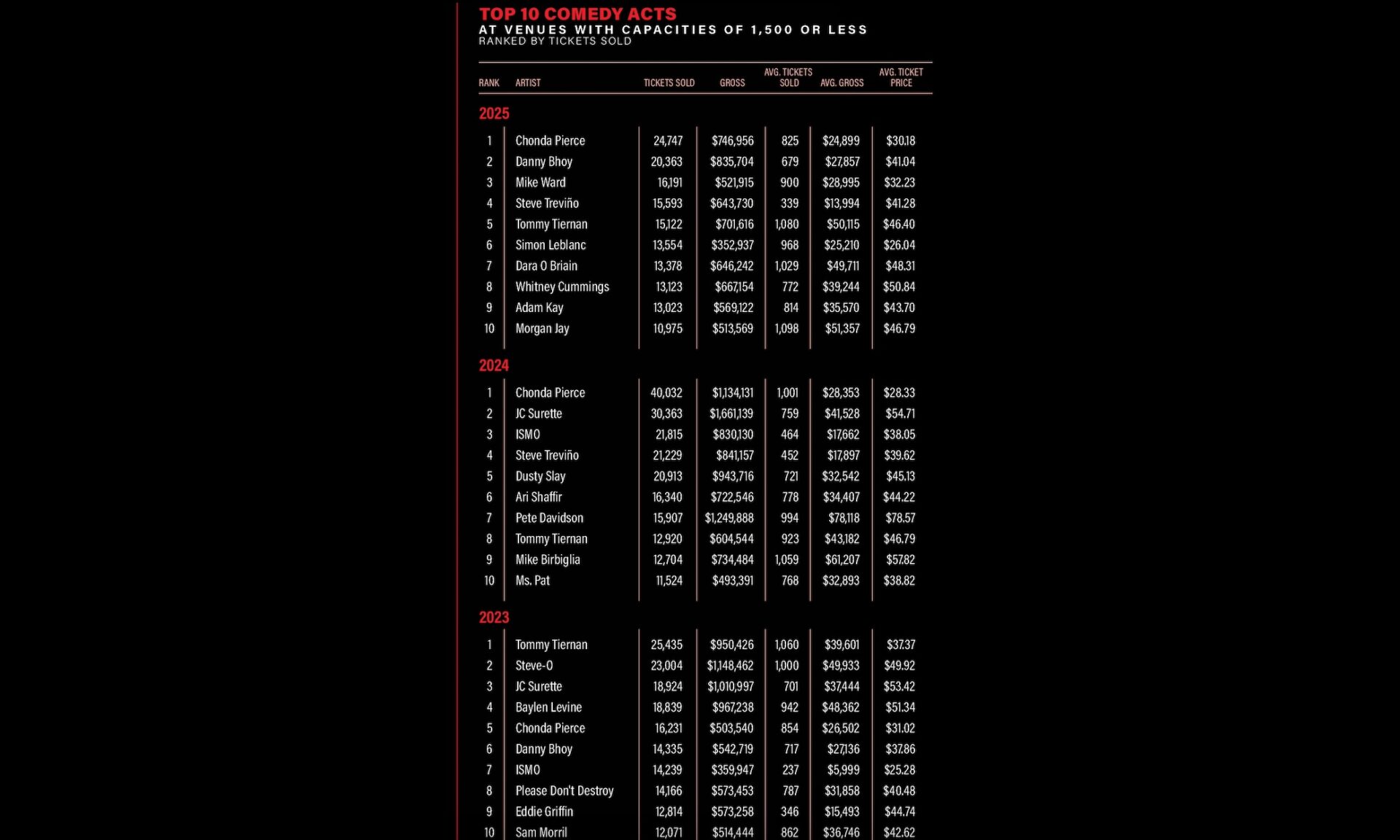 TOP 10 COMEDY ACTS
AT VENUES WITH CAPACITIES OF 1,500 OR LESS
RANKED BY TICKETS SOLD

| RANK | ARTIST | TICKETS SOLD | GROSS | AVG. TICKETS SOLD | AVG. GROSS | AVG. TICKET PRICE |
|---|---|---|---|---|---|---|
| 2025 | | | | | | |
| 1 | Chonda Pierce | 24,747 | $746,956 | 825 | $24,899 | $30.18 |
| 2 | Danny Bhoy | 20,363 | $835,704 | 679 | $27,857 | $41.04 |
| 3 | Mike Ward | 16,191 | $521,915 | 900 | $28,995 | $32.23 |
| 4 | Steve Treviño | 15,593 | $643,730 | 339 | $13,994 | $41.28 |
| 5 | Tommy Tiernan | 15,122 | $701,616 | 1,080 | $50,115 | $46.40 |
| 6 | Simon Leblanc | 13,554 | $352,937 | 968 | $25,210 | $26.04 |
| 7 | Dara O Briain | 13,378 | $646,242 | 1,029 | $49,711 | $48.31 |
| 8 | Whitney Cummings | 13,123 | $667,154 | 772 | $39,244 | $50.84 |
| 9 | Adam Kay | 13,023 | $569,122 | 814 | $35,570 | $43.70 |
| 10 | Morgan Jay | 10,975 | $513,569 | 1,098 | $51,357 | $46.79 |
| 2024 | | | | | | |
| 1 | Chonda Pierce | 40,032 | $1,134,131 | 1,001 | $28,353 | $28.33 |
| 2 | JC Surette | 30,363 | $1,661,139 | 759 | $41,528 | $54.71 |
| 3 | ISMO | 21,815 | $830,130 | 464 | $17,662 | $38.05 |
| 4 | Steve Treviño | 21,229 | $841,157 | 452 | $17,897 | $39.62 |
| 5 | Dusty Slay | 20,913 | $943,716 | 721 | $32,542 | $45.13 |
| 6 | Ari Shaffir | 16,340 | $722,546 | 778 | $34,407 | $44.22 |
| 7 | Pete Davidson | 15,907 | $1,249,888 | 994 | $78,118 | $78.57 |
| 8 | Tommy Tiernan | 12,920 | $604,544 | 923 | $43,182 | $46.79 |
| 9 | Mike Birbiglia | 12,704 | $734,484 | 1,059 | $61,207 | $57.82 |
| 10 | Ms. Pat | 11,524 | $493,391 | 768 | $32,893 | $38.82 |
| 2023 | | | | | | |
| 1 | Tommy Tiernan | 25,435 | $950,426 | 1,060 | $39,601 | $37.37 |
| 2 | Steve-O | 23,004 | $1,148,462 | 1,000 | $49,933 | $49.92 |
| 3 | JC Surette | 18,924 | $1,010,997 | 701 | $37,444 | $53.42 |
| 4 | Baylen Levine | 18,839 | $967,238 | 942 | $48,362 | $51.34 |
| 5 | Chonda Pierce | 16,231 | $503,540 | 854 | $26,502 | $31.02 |
| 6 | Danny Bhoy | 14,335 | $542,719 | 717 | $27,136 | $37.86 |
| 7 | ISMO | 14,239 | $359,947 | 237 | $5,999 | $25.28 |
| 8 | Please Don't Destroy | 14,166 | $573,453 | 787 | $31,858 | $40.48 |
| 9 | Eddie Griffin | 12,814 | $573,258 | 346 | $15,493 | $44.74 |
| 10 | Sam Morril | 12,071 | $514,444 | 862 | $36,746 | $42.62 |